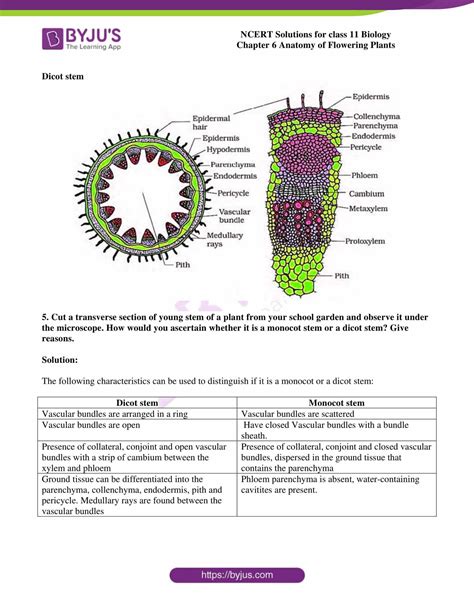 BYJU'S
The Learning App

NCERT Solutions for class 11 Biology
Chapter 6 Anatomy of Flowering Plants

Dicot stem

Epidermal hair
Epidermis
Hypodermis
Parenchyma
Endodermis
Pericycle
Vascular bundle
Medullary rays
Pith

Epidermis
Collenchyma
Parenchyma
Endodermis
Pericycle
Phloem
Cambium
Metaxylem
Protoxylem
Pith

5. Cut a transverse section of young stem of a plant from your school garden and observe it under the microscope. How would you ascertain whether it is a monocot stem or a dicot stem? Give reasons.

Solution:

The following characteristics can be used to distinguish if it is a monocot or a dicot stem:

| Dicot stem | Monocot stem |
|---|---|
| Vascular bundles are arranged in a ring | Vascular bundles are scattered |
| Vascular bundles are open | Have closed Vascular bundles with a bundle sheath. |
| Presence of collateral, conjoint and open vascular bundles with a strip of cambium between the xylem and phloem | Presence of collateral, conjoint and closed vascular bundles, dispersed in the ground tissue that contains the parenchyma |
| Ground tissue can be differentiated into the parenchyma, collenchyma, endodermis, pith and pericycle. Medullary rays are found between the vascular bundles | Phloem parenchyma is absent, water-containing cavitites are present. |

https://byjus.com